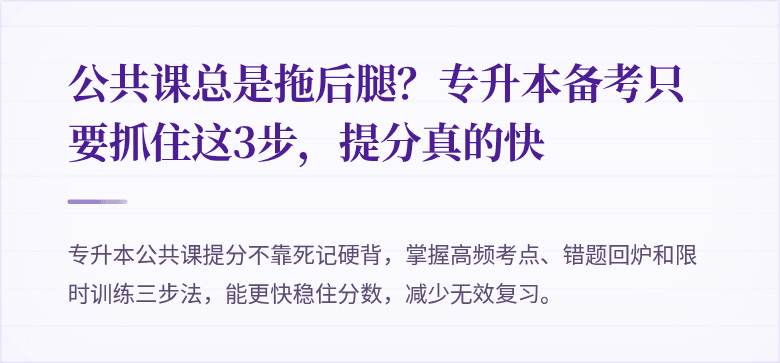 公共课总是拖后腿？专升本备考只要抓住这3步，提分真的快

专升本公共课提分不靠死记硬背，掌握高频考点、错题回炉和限时训练三步法，能更快稳住分数，减少无效复习。